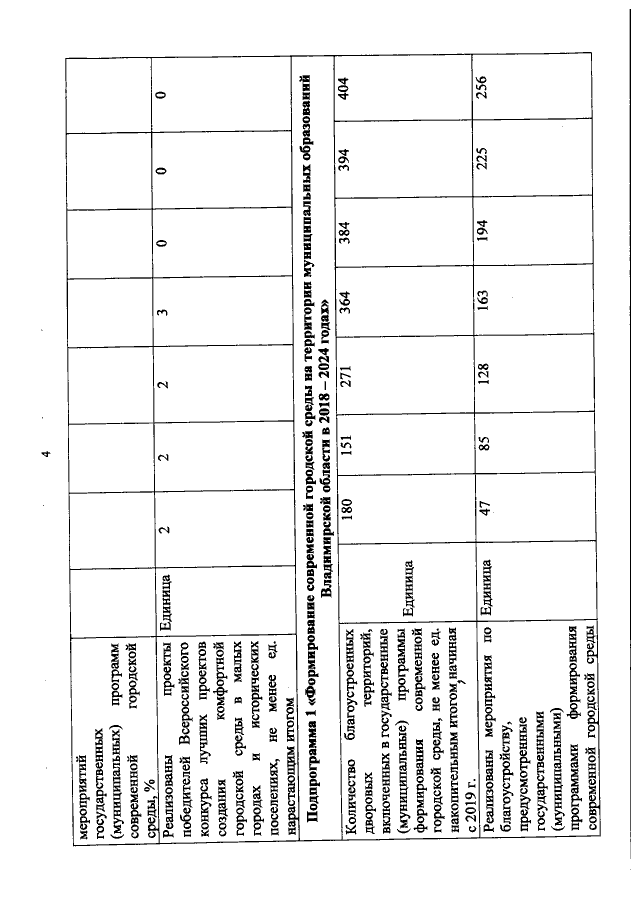 4

| мероприятий государственных (муниципальных) программ современной городской среды, % | | | | | | | | |
|---|---|---|---|---|---|---|---|---|
| Реализованы проекты победителей Всероссийского конкурса лучших проектов создания комфортной городской среды в малых городах и исторических поселениях, не менее ед. нарастающим итогом | Единица | 2 | 2 | 2 | 3 | 0 | 0 | 0 |
| Подпрограмма 1 «Формирование современной городской среды на территории муниципальных образований Владимирской области в 2018 – 2024 годах» | | | | | | | | |
| Количество благоустроенных дворовых территорий, включенных в государственные (муниципальные) программы формирования современной городской среды, не менее ед. накопительным итогом начиная с 2019 г. | Единица | 180 | 151 | 271 | 364 | 384 | 394 | 404 |
| Реализованы мероприятия по благоустройству, предусмотренные государственными (муниципальными) программами формирования современной городской среды | Единица | 47 | 85 | 128 | 163 | 194 | 225 | 256 |